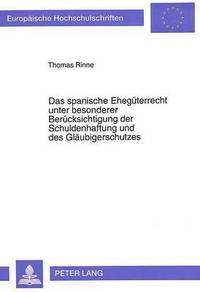 Europäische Hochschulschriften

Thomas Rinne

Das spanische Ehegüterrecht unter besonderer Berücksichtigung der Schuldenhaftung und des Gläubigerschutzes

PETER LANG